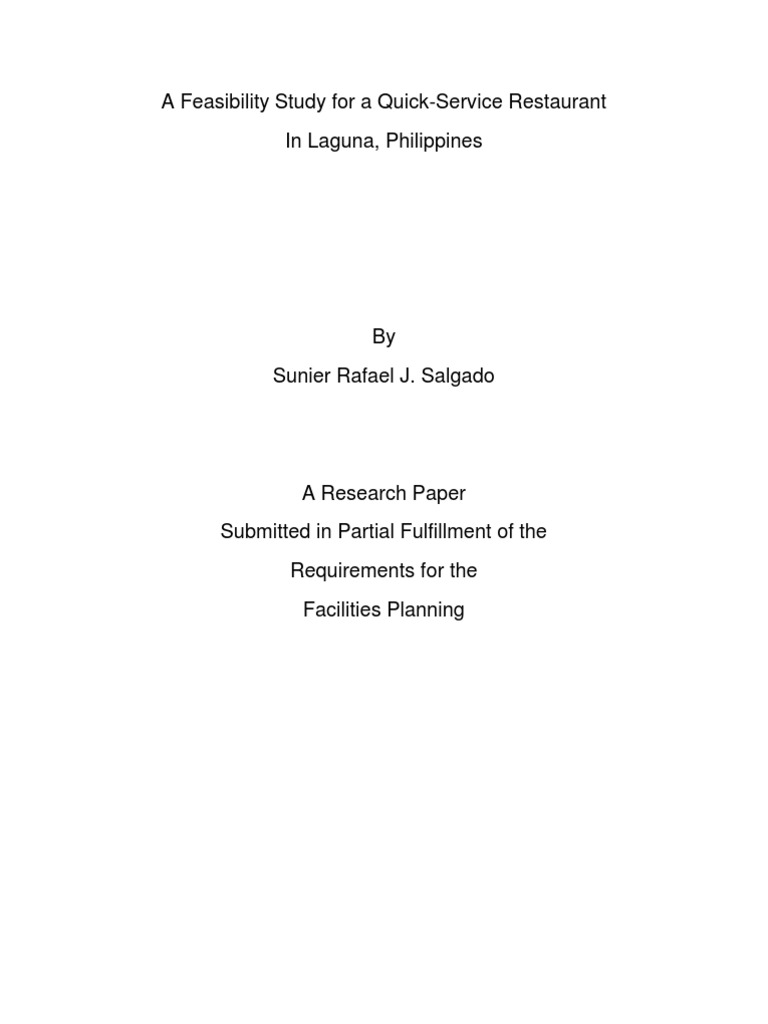 A Feasibility Study for a Quick-Service Restaurant
In Laguna, Philippines

By
Sunier Rafael J. Salgado

A Research Paper
Submitted in Partial Fulfillment of the
Requirements for the
Facilities Planning